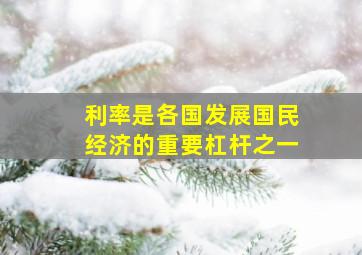 利率是各国发展国民经济的重要杠杆之一